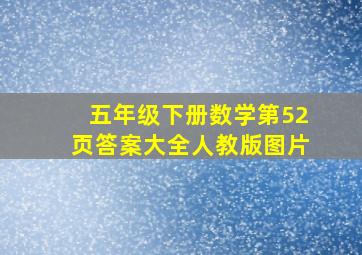 五年级下册数学第52页答案大全人教版图片